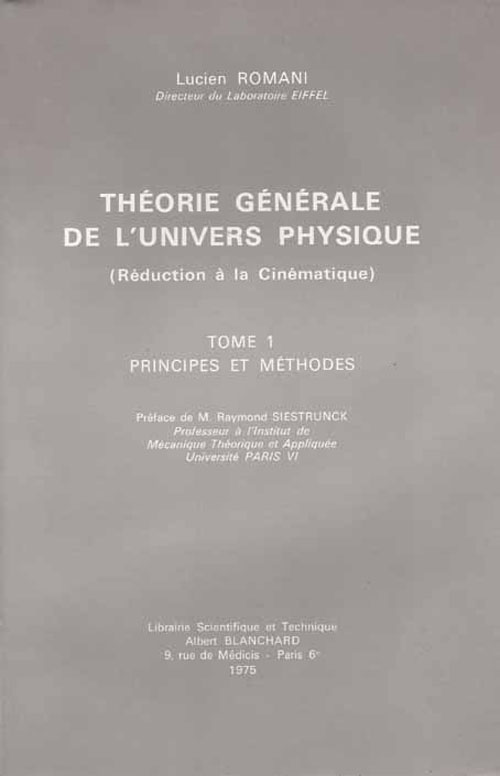 Lucien ROMANI
Directeur du Laboratoire EIFFEL

THÉORIE GÉNÉRALE
DE L'UNIVERS PHYSIQUE
(Réduction à la Cinématique)

TOME 1
PRINCIPES ET MÉTHODES

Préface de M. Raymond SIESTRUNCK
Professeur à l'Institut de
Mécanique Théorique et Appliquée
Université PARIS VI

Librairie Scientifique et Technique
Albert BLANCHARD
9, rue de Médicis - Paris 6e
1975